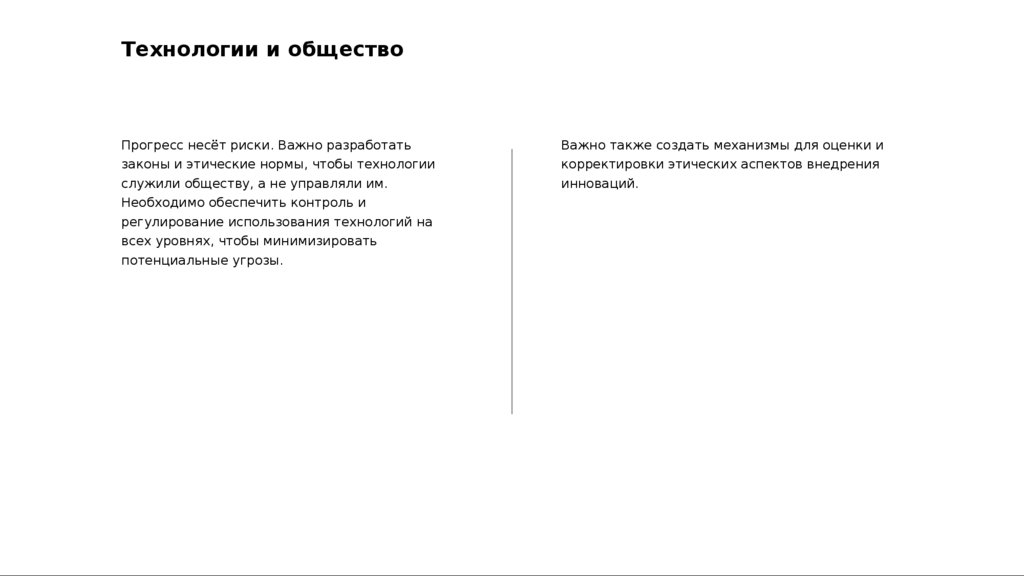 Технологии и общество

Прогресс несёт риски. Важно разработать законы и этические нормы, чтобы технологии служили обществу, а не управляли им. Необходимо обеспечить контроль и регулирование использования технологий на всех уровнях, чтобы минимизировать потенциальные угрозы.

Важно также создать механизмы для оценки и корректировки этических аспектов внедрения инноваций.